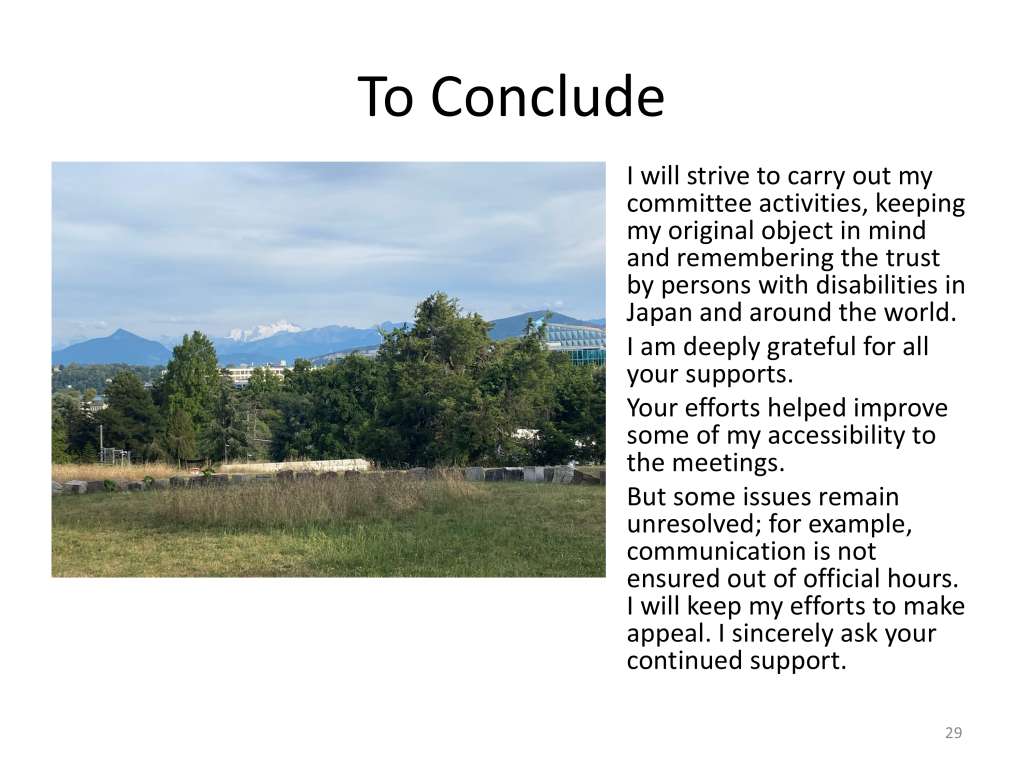 To Conclude

I will strive to carry out my committee activities, keeping my original object in mind and remembering the trust by persons with disabilities in Japan and around the world.

I am deeply grateful for all your supports.

Your efforts helped improve some of my accessibility to the meetings.

But some issues remain unresolved; for example, communication is not ensured out of official hours. I will keep my efforts to make appeal. I sincerely ask your continued support.

29